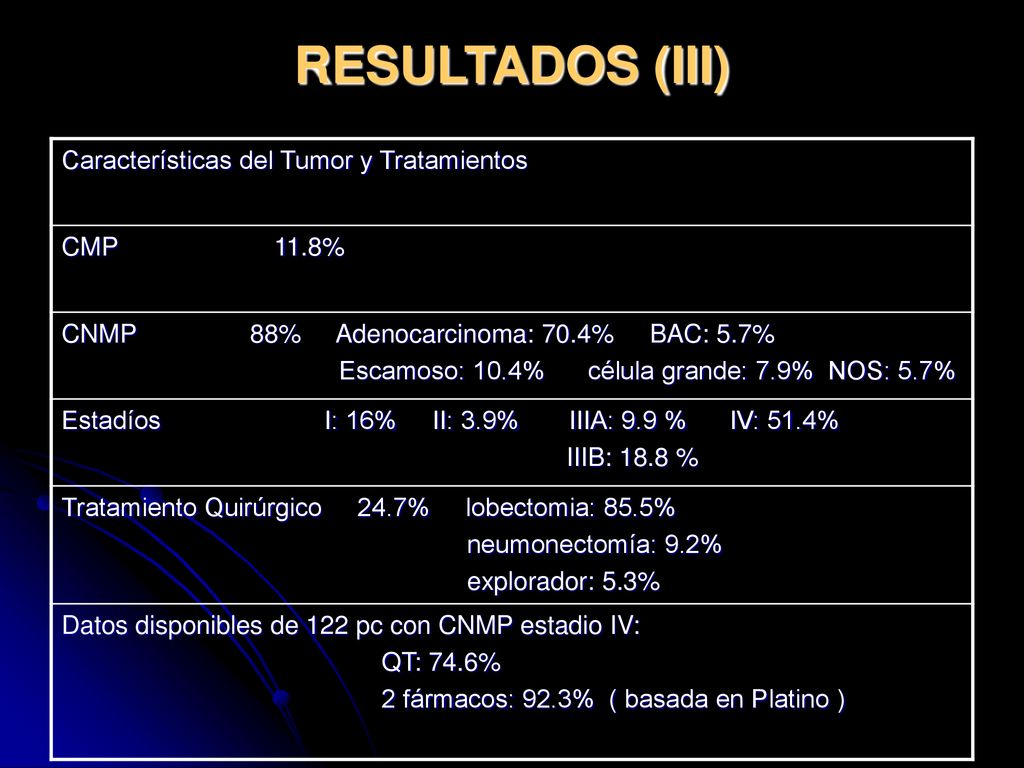 RESULTADOS (III)

| Características del Tumor y Tratamientos |
|---|
| CMP 11.8% |
| CNMP 88% Adenocarcinoma: 70.4% BAC: 5.7% Escamoso: 10.4% célula grande: 7.9% NOS: 5.7% |
| Estadíos I: 16% II: 3.9% IIIA: 9.9 % IV: 51.4% IIIB: 18.8 % |
| Tratamiento Quirúrgico 24.7% lobectomia: 85.5% neumonectomía: 9.2% explorador: 5.3% |
| Datos disponibles de 122 pc con CNMP estadio IV: QT: 74.6% 2 fármacos: 92.3% ( basada en Platino ) |